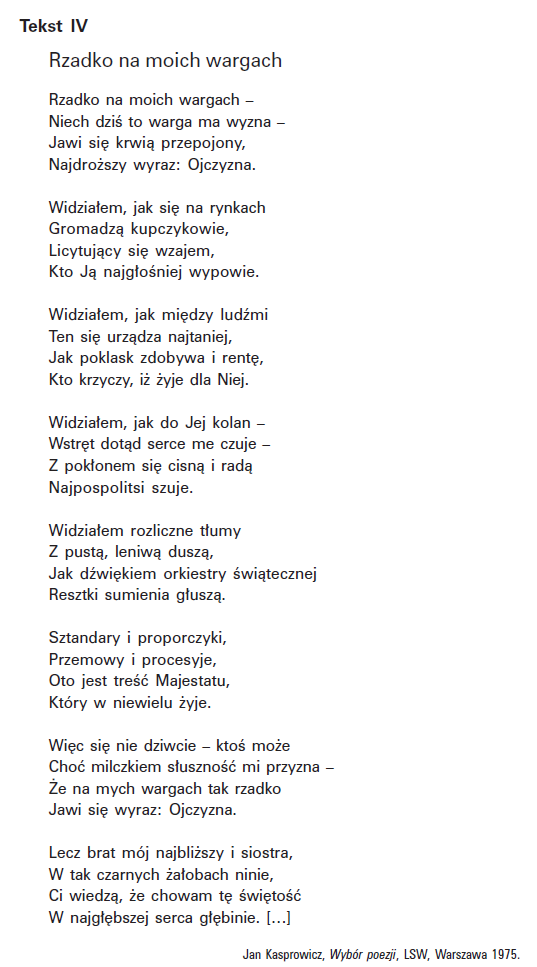 Tekst IV

Rzadko na moich wargach

Rzadko na moich wargach –
Niech dziś to warga ma wyzna –
Jawi się krwią przepojony,
Najdroższy wyraz: Ojczyzna.

Widziałem, jak się na rynkach
Gromadzą kupczykowie,
Licytujący się wzajem,
Kto Ją najgłośniej wypowie.

Widziałem, jak między ludźmi
Ten się urządza najtaniej,
Jak poklask zdobywa i rentę,
Kto krzyczy, iż żyje dla Niej.

Widziałem, jak do Jej kolan –
Wstręt dotąd serce me czuje –
Z pokłonem się cisną i radą
Najpospolitsi szuje.

Widziałem rozliczne tłumy
Z pustą, leniwą duszą,
Jak dźwiękiem orkiestry świątecznej
Resztki sumienia głuszą.

Sztandary i proporczyki,
Przemowy i procesyje,
Oto jest treść Majestatu,
Który w niewielu żyje.

Więc się nie dziwcie – ktoś może
Choć milczkiem słuszność mi przyzna –
Że na mych wargach tak rzadko
Jawi się wyraz: Ojczyzna.

Lecz brat mój najbliższy i siostra,
W tak czarnych żałobach ninie,
Ci wiedzą, że chowam tę świętość
W najgłębszej serca głębinie. [...]

Jan Kasprowicz, Wybór poezji, LSW, Warszawa 1975.